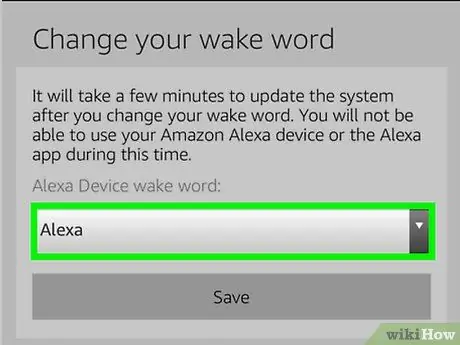 Change your wake word

It will take a few minutes to update the system after you change your wake word. You will not be able to use your Amazon Alexa device or the Alexa app during this time.

Alexa Device wake word:

Alexa

Save

wikiHow